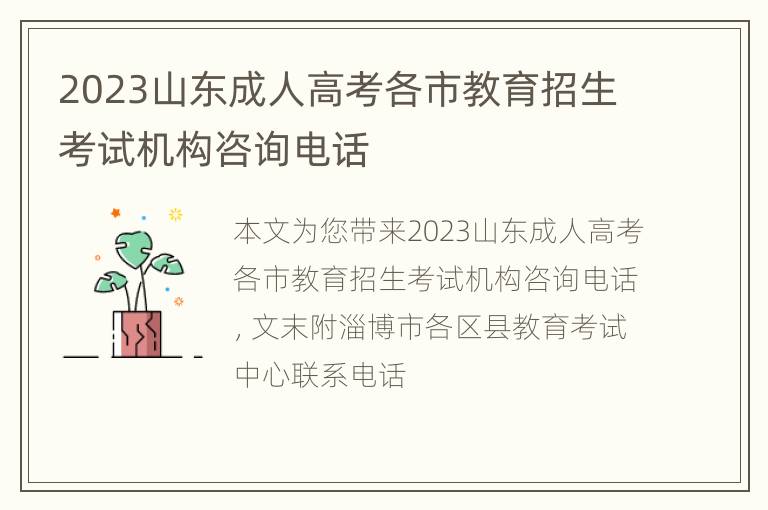 2023山东成人高考各市教育招生考试机构咨询电话

本文为您带来2023山东成人高考各市教育招生考试机构咨询电话, 文末附淄博市各区县教育考试中心联系电话